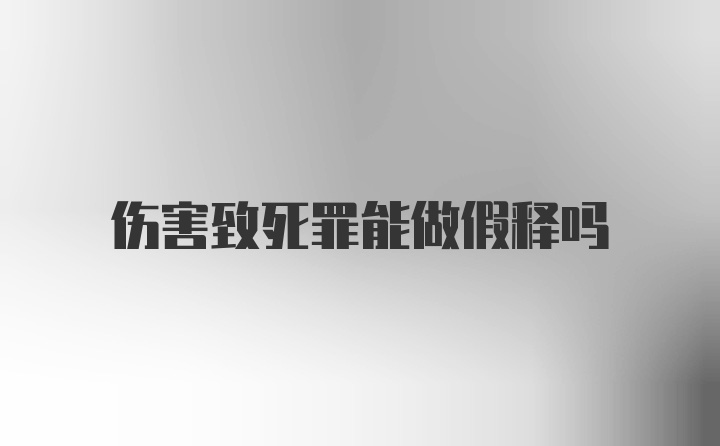 伤害致死罪能做假释吗